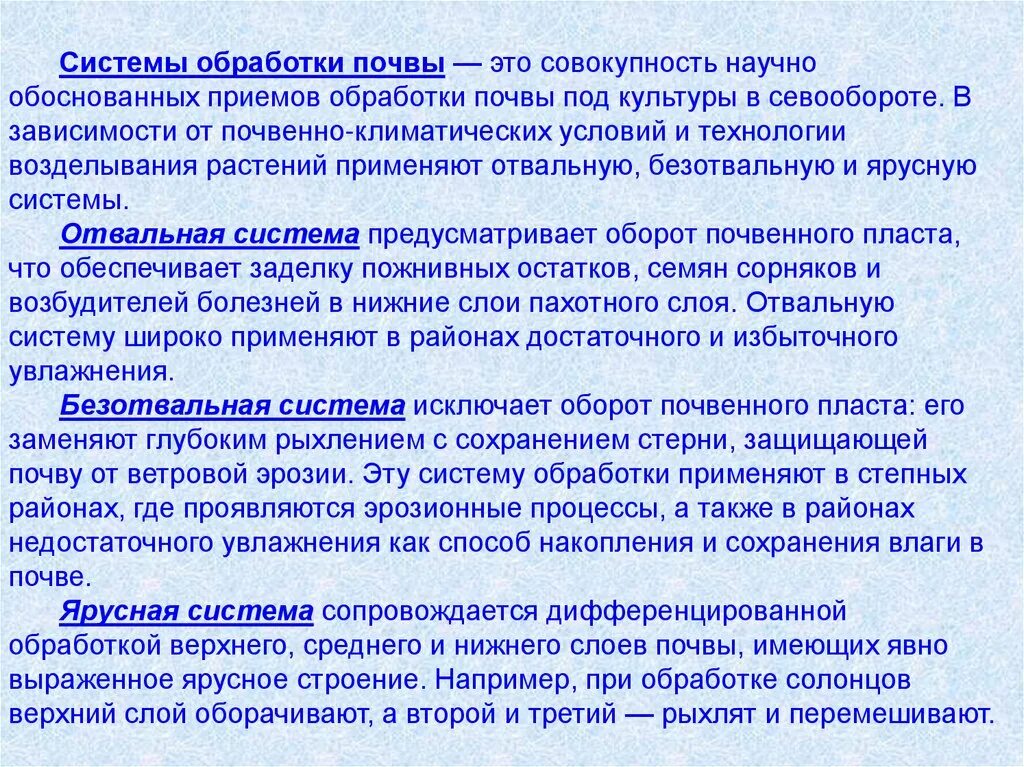 Системы обработки почвы — это совокупность научно обоснованных приемов обработки почвы под культуры в севообороте. В зависимости от почвенно-климатических условий и технологии возделывания растений применяют отвальную, безотвальную и ярусную системы.

Отвальная система предусматривает оборот почвенного пласта, что обеспечивает заделку пожнивных остатков, семян сорняков и возбудителей болезней в нижние слои пахотного слоя. Отвальную систему широко применяют в районах достаточного и избыточного увлажнения.

Безотвальная система исключает оборот почвенного пласта: его заменяют глубоким рыхлением с сохранением стерни, защищающей почву от ветровой эрозии. Эту систему обработки применяют в степных районах, где проявляются эрозионные процессы, а также в районах недостаточного увлажнения как способ накопления и сохранения влаги в почве.

Ярусная система сопровождается дифференцированной обработкой верхнего, среднего и нижнего слоев почвы, имеющих явно выраженное ярусное строение. Например, при обработке солонцов верхний слой оборачивают, а второй и третий — рыхлят и перемешивают.